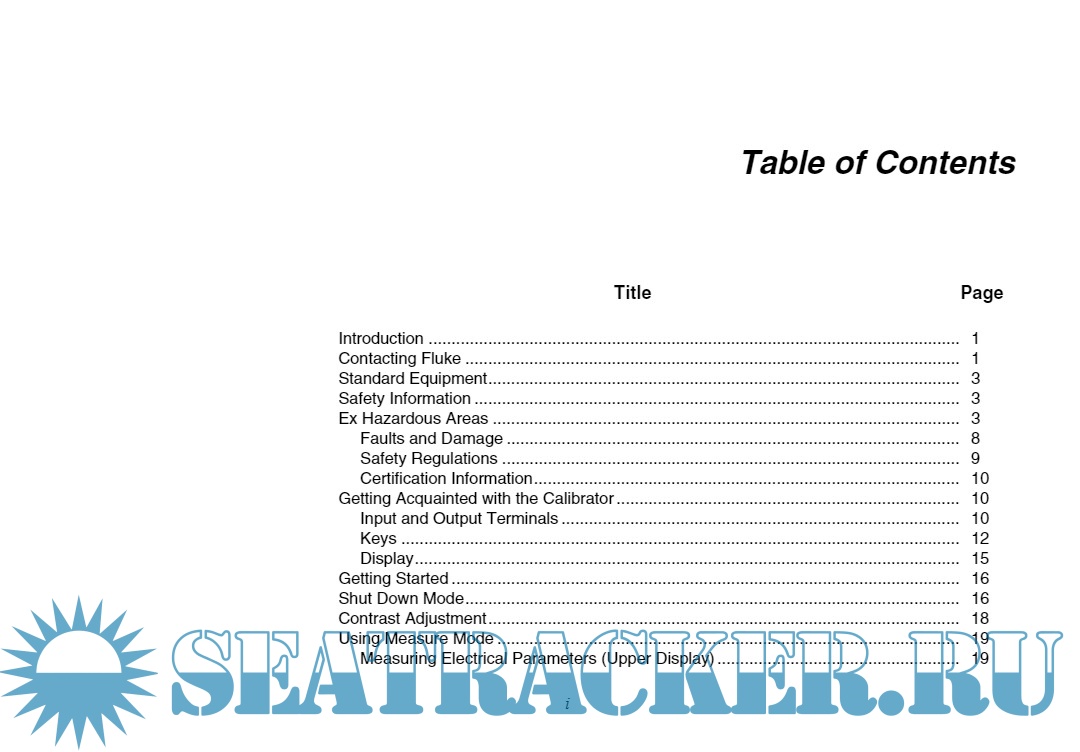 Table of Contents

| Title | Page |
|---|---|
| Introduction | 1 |
| Contacting Fluke | 1 |
| Standard Equipment | 3 |
| Safety Information | 3 |
| Ex Hazardous Areas | 3 |
| Faults and Damage | 8 |
| Safety Regulations | 9 |
| Certification Information | 10 |
| Getting Acquainted with the Calibrator | 10 |
| Input and Output Terminals | 10 |
| Keys | 12 |
| Display | 15 |
| Getting Started | 16 |
| Shut Down Mode | 16 |
| Contrast Adjustment | 18 |
| Using Measure Mode | 19 |
| Measuring Electrical Parameters (Upper Display) | 19 |

SEATRACKER.RU

i